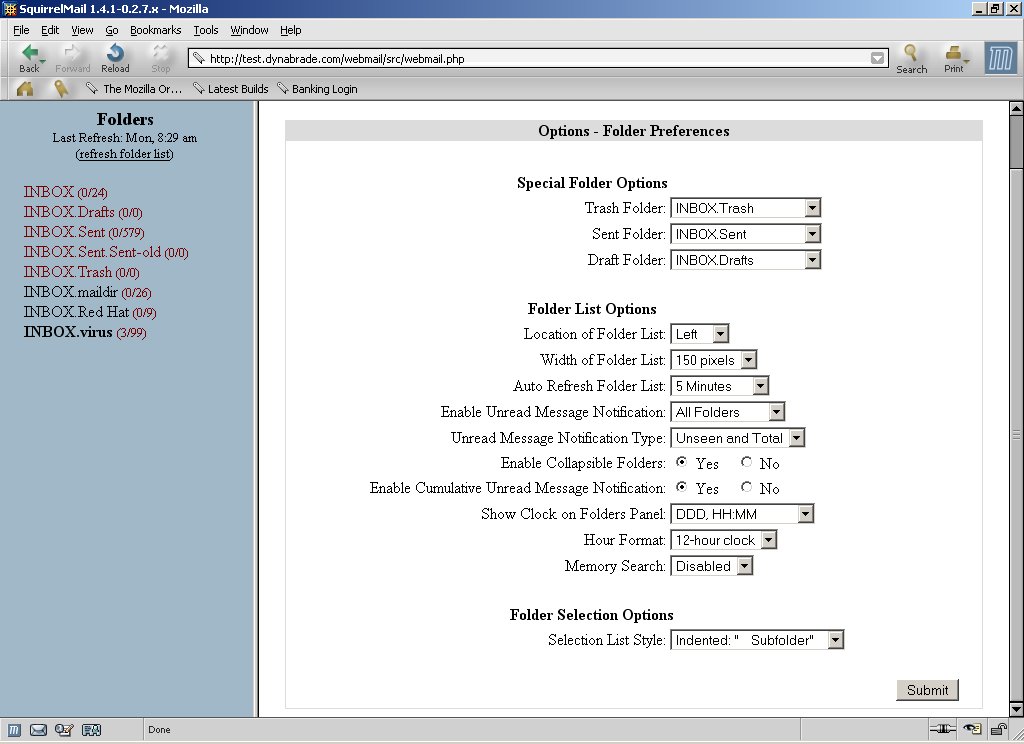 SquirrelMail 1.4.1-0.2.7.x - Mozilla

File Edit View Go Bookmarks Tools Window Help

Back Forward Reload Stop http://test.dynabrade.com/webmail/src/webmail.php Search Print

The Mozilla Or... Latest Builds Banking Login

Folders
Last Refresh: Mon, 8:29 am
(refresh folder list)

INBOX (0/24)
INBOX.Drafts (0/0)
INBOX.Sent (0/579)
INBOX.Sent.Sent-old (0/0)
INBOX.Trash (0/0)
INBOX.maildir (0/26)
INBOX.Red Hat (0/9)
INBOX.virus (3/99)

Options - Folder Preferences

Special Folder Options
Trash Folder: INBOX.Trash
Sent Folder: INBOX.Sent
Draft Folder: INBOX.Drafts

Folder List Options
Location of Folder List: Left
Width of Folder List: 150 pixels
Auto Refresh Folder List: 5 Minutes
Enable Unread Message Notification: All Folders
Unread Message Notification Type: Unseen and Total
Enable Collapsible Folders: Yes No
Enable Cumulative Unread Message Notification: Yes No
Show Clock on Folders Panel: DDD, HH:MM
Hour Format: 12-hour clock
Memory Search: Disabled

Folder Selection Options
Selection List Style: Indented: " Subfolder"

Submit

Done